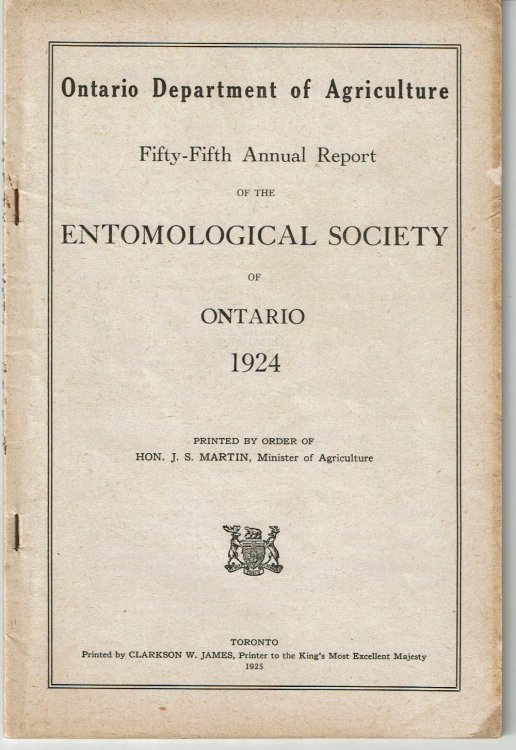 Ontario Department of Agriculture

Fifty-Fifth Annual Report

OF THE

ENTOMOLOGICAL SOCIETY

OF

ONTARIO

1924

PRINTED BY ORDER OF
HON. J. S. MARTIN, Minister of Agriculture

TORONTO
Printed by CLARKSON W. JAMES, Printer to the King's Most Excellent Majesty
1925